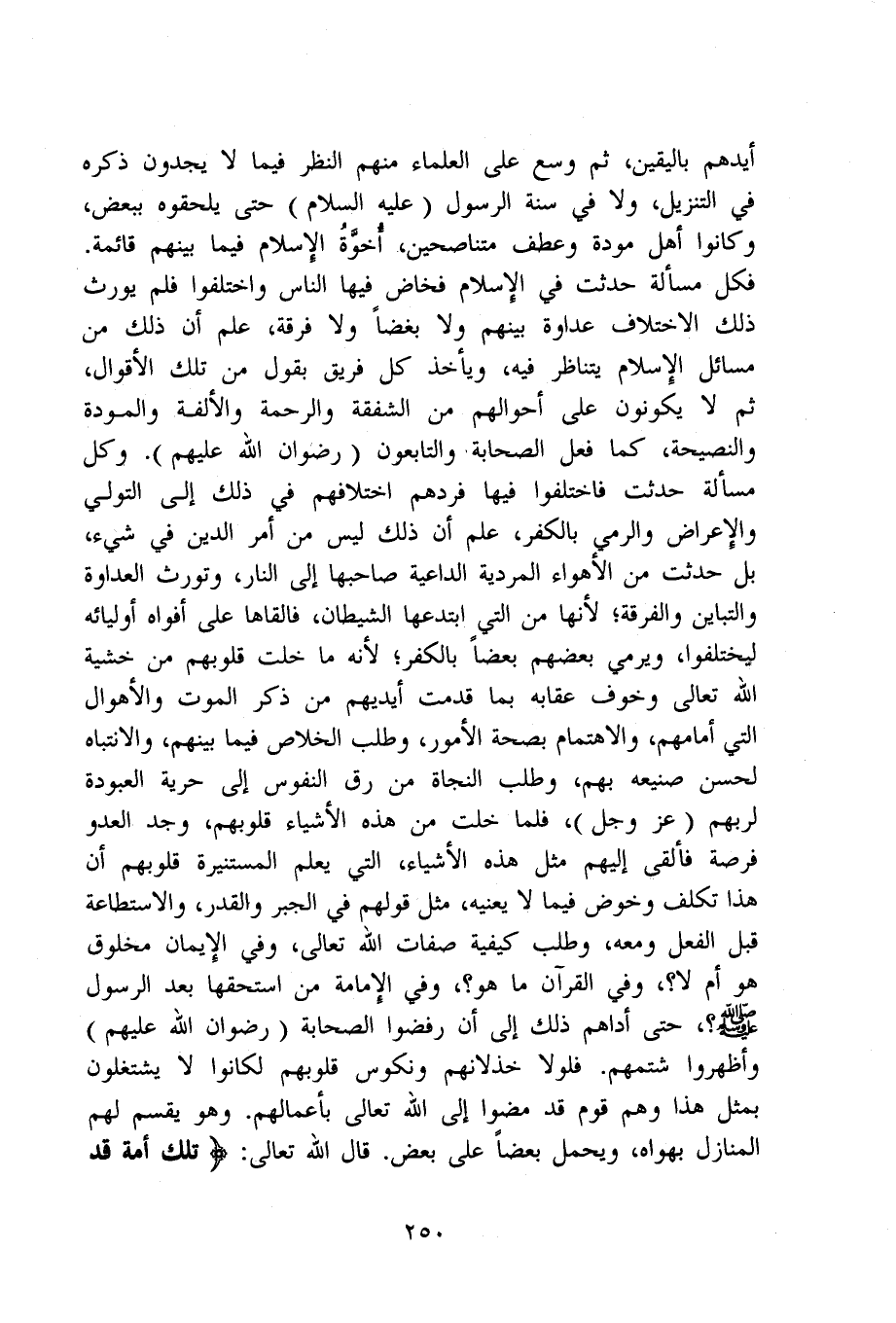 أيدهم باليقين، ثم وسع على العلماء منهم النظر فيما لا يجدون ذكره في التنزيل، ولا في سنة الرسول ( عليه السلام ) حتى يلحقوه ببعض، وكانوا أهل مودة وعطف متناصحين، أُخوَّةُ الإسلام فيما بينهم قائمة. فكل مسألة حدثت في الإسلام فخاض فيها الناس واختلفوا فلم يورث ذلك الاختلاف عداوة بينهم ولا بغضاً ولا فرقة، علم أن ذلك من مسائل الإسلام يتناظر فيه، ويأخذ كل فريق بقول من تلك الأقوال، ثم لا يكونون على أحوالهم من الشفقة والرحمة والألفة والمودة والنصيحة، كما فعل الصحابة والتابعون ( رضوان الله عليهم ). وكل مسألة حدثت فاختلفوا فيها فردهم اختلافهم في ذلك إلى التولي والإعراض والرمي بالكفر، علم أن ذلك ليس من أمر الدين في شيء، بل حدثت من الأهواء المردية الداعية صاحبها إلى النار، وتورث العداوة والتباين والفرقة؛ لأنها من التي ابتدعها الشيطان، فالقاها على أفواه أوليائه ليختلفوا، ويرمي بعضهم بعضاً بالكفر؛ لأنه ما خلت قلوبهم من خشية الله تعالى وخوف عقابه بما قدمت أيديهم من ذكر الموت والأهوال التي أمامهم، والاهتمام بصحة الأمور، وطلب الخلاص فيما بينهم، والانتباه لحسن صنيعه بهم، وطلب النجاة من رق النفوس إلى حرية العبودة لربهم ( عز وجل )، فلما خلت من هذه الأشياء قلوبهم، وجد العدو فرصة فألقى إليهم مثل هذه الأشياء، التي يعلم المستنيرة قلوبهم أن هذا تكلف وخوض فيما لا يعنيه، مثل قولهم في الجبر والقدر، والاستطاعة قبل الفعل ومعه، وطلب كيفية صفات الله تعالى، وفي الإيمان مخلوق هو أم لا؟، وفي القرآن ما هو؟، وفي الإمامة من استحقها بعد الرسول ﷺ؟، حتى أداهم ذلك إلى أن رفضوا الصحابة ( رضوان الله عليهم ) وأظهروا شتمهم. فلولا خذلانهم ونكوس قلوبهم لكانوا لا يشتغلون بمثل هذا وهم قوم قد مضوا إلى الله تعالى بأعمالهم. وهو يقسم لهم المنازل بهواه، ويحمل بعضاً على بعض. قال الله تعالى: ﴿ تلك أمة قد

٢٥٠